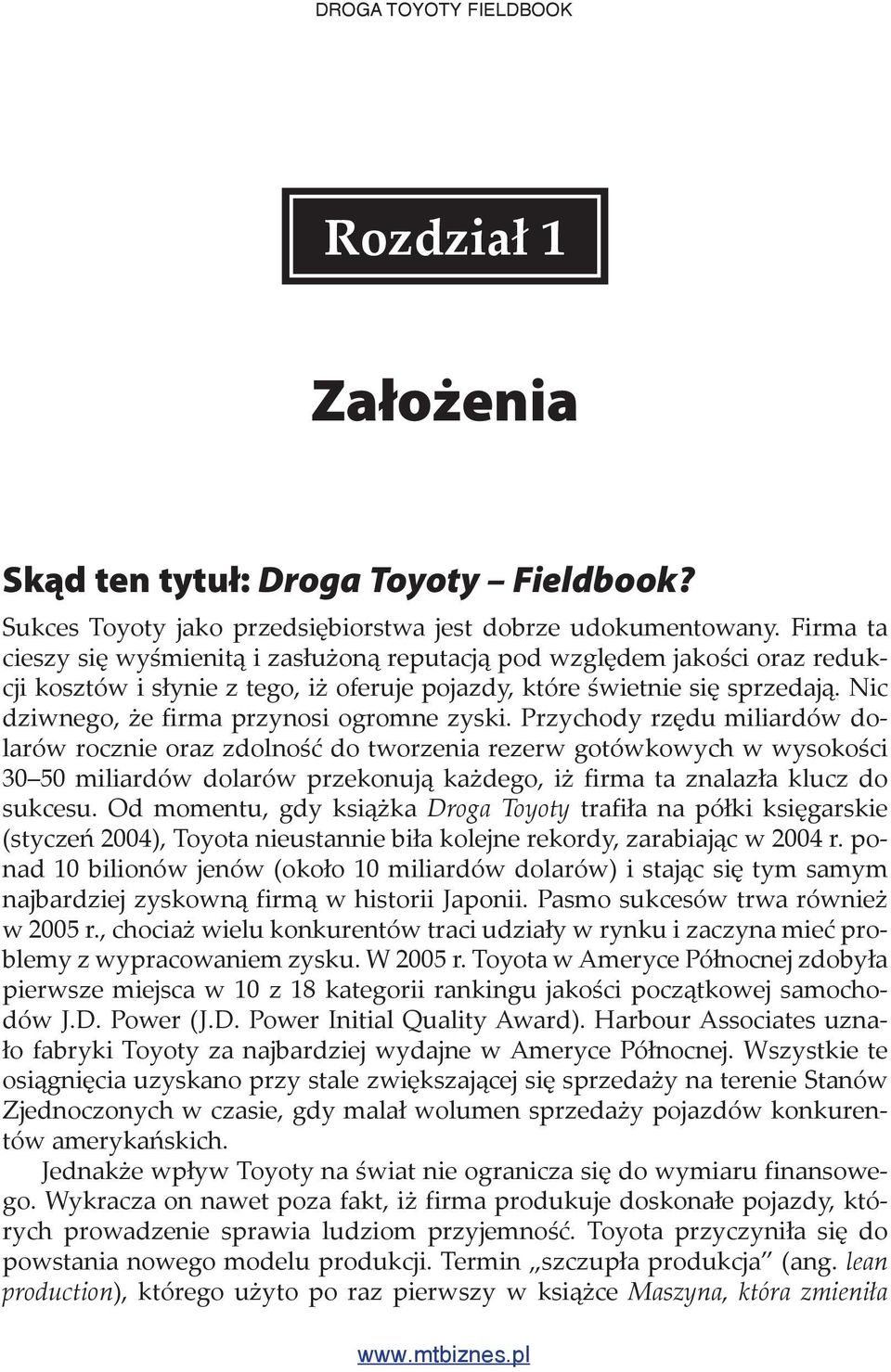 DROGA TOYOTY FIELDBOOK

Rozdział 1

Założenia

Skąd ten tytuł: Droga Toyoty – Fieldbook?

Sukces Toyoty jako przedsiębiorstwa jest dobrze udokumentowany. Firma ta cieszy się wyśmienitą i zasłużoną reputacją pod względem jakości oraz redukcji kosztów i słynie z tego, iż oferuje pojazdy, które świetnie się sprzedają. Nic dziwnego, że firma przynosi ogromne zyski. Przychody rzędu miliardów dolarów rocznie oraz zdolność do tworzenia rezerw gotówkowych w wysokości 30–50 miliardów dolarów przekonują każdego, iż firma ta znalazła klucz do sukcesu. Od momentu, gdy książka Droga Toyoty trafiła na półki księgarskie (styczeń 2004), Toyota nieustannie biła kolejne rekordy, zarabiając w 2004 r. ponad 10 bilionów jenów (około 10 miliardów dolarów) i stając się tym samym najbardziej zyskowną firmą w historii Japonii. Pasmo sukcesów trwa również w 2005 r., chociaż wielu konkurentów traci udziały w rynku i zaczyna mieć problemy z wypracowaniem zysku. W 2005 r. Toyota w Ameryce Północnej zdobyła pierwsze miejsca w 10 z 18 kategorii rankingu jakości początkowej samochodów J.D. Power (J.D. Power Initial Quality Award). Harbour Associates uznało fabryki Toyoty za najbardziej wydajne w Ameryce Północnej. Wszystkie te osiągnięcia uzyskano przy stale zwiększającej się sprzedaży na terenie Stanów Zjednoczonych w czasie, gdy malał wolumen sprzedaży pojazdów konkurentów amerykańskich.

Jednakże wpływ Toyoty na świat nie ogranicza się do wymiaru finansowego. Wykracza on nawet poza fakt, iż firma produkuje doskonałe pojazdy, których prowadzenie sprawia ludziom przyjemność. Toyota przyczyniła się do powstania nowego modelu produkcji. Termin „szczupła produkcja” (ang. lean production), którego użyto po raz pierwszy w książce Maszyna, która zmieniła

www.mtbiznes.pl